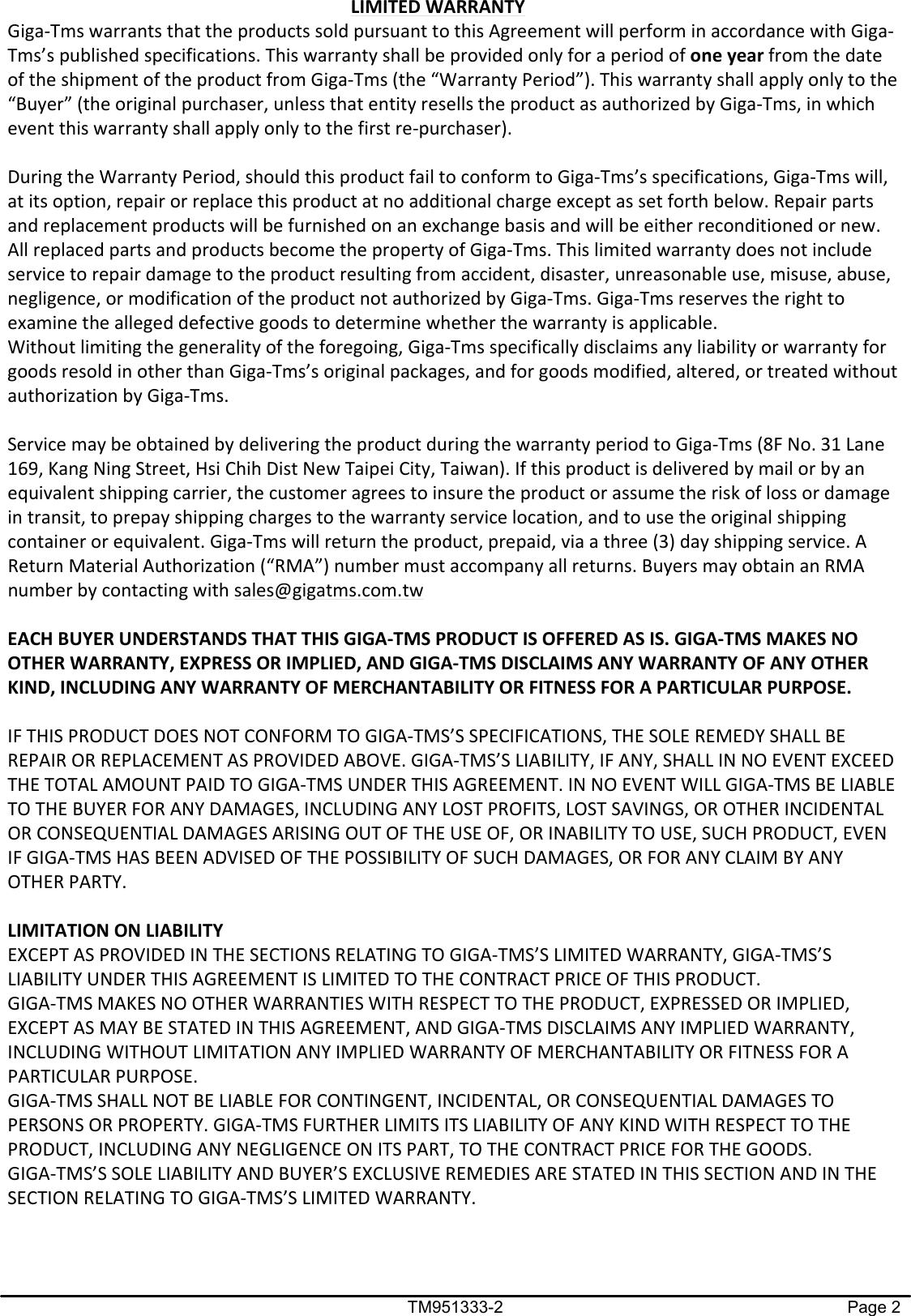 LIMITED WARRANTY
Giga-Tms warrants that the products sold pursuant to this Agreement will perform in accordance with Giga-Tms's published specifications. This warranty shall be provided only for a period of one year from the date of the shipment of the product from Giga-Tms (the "Warranty Period"). This warranty shall apply only to the "Buyer" (the original purchaser, unless that entity resells the product as authorized by Giga-Tms, in which event this warranty shall apply only to the first re-purchaser).

During the Warranty Period, should this product fail to conform to Giga-Tms's specifications, Giga-Tms will, at its option, repair or replace this product at no additional charge except as set forth below. Repair parts and replacement products will be furnished on an exchange basis and will be either reconditioned or new. All replaced parts and products become the property of Giga-Tms. This limited warranty does not include service to repair damage to the product resulting from accident, disaster, unreasonable use, misuse, abuse, negligence, or modification of the product not authorized by Giga-Tms. Giga-Tms reserves the right to examine the alleged defective goods to determine whether the warranty is applicable.
Without limiting the generality of the foregoing, Giga-Tms specifically disclaims any liability or warranty for goods resold in other than Giga-Tms's original packages, and for goods modified, altered, or treated without authorization by Giga-Tms.

Service may be obtained by delivering the product during the warranty period to Giga-Tms (8F No. 31 Lane 169, Kang Ning Street, Hsi Chih Dist New Taipei City, Taiwan). If this product is delivered by mail or by an equivalent shipping carrier, the customer agrees to insure the product or assume the risk of loss or damage in transit, to prepay shipping charges to the warranty service location, and to use the original shipping container or equivalent. Giga-Tms will return the product, prepaid, via a three (3) day shipping service. A Return Material Authorization ("RMA") number must accompany all returns. Buyers may obtain an RMA number by contacting with sales@gigatms.com.tw

EACH BUYER UNDERSTANDS THAT THIS GIGA-TMS PRODUCT IS OFFERED AS IS. GIGA-TMS MAKES NO OTHER WARRANTY, EXPRESS OR IMPLIED, AND GIGA-TMS DISCLAIMS ANY WARRANTY OF ANY OTHER KIND, INCLUDING ANY WARRANTY OF MERCHANTABILITY OR FITNESS FOR A PARTICULAR PURPOSE.

IF THIS PRODUCT DOES NOT CONFORM TO GIGA-TMS'S SPECIFICATIONS, THE SOLE REMEDY SHALL BE REPAIR OR REPLACEMENT AS PROVIDED ABOVE. GIGA-TMS'S LIABILITY, IF ANY, SHALL IN NO EVENT EXCEED THE TOTAL AMOUNT PAID TO GIGA-TMS UNDER THIS AGREEMENT. IN NO EVENT WILL GIGA-TMS BE LIABLE TO THE BUYER FOR ANY DAMAGES, INCLUDING ANY LOST PROFITS, LOST SAVINGS, OR OTHER INCIDENTAL OR CONSEQUENTIAL DAMAGES ARISING OUT OF THE USE OF, OR INABILITY TO USE, SUCH PRODUCT, EVEN IF GIGA-TMS HAS BEEN ADVISED OF THE POSSIBILITY OF SUCH DAMAGES, OR FOR ANY CLAIM BY ANY OTHER PARTY.

LIMITATION ON LIABILITY
EXCEPT AS PROVIDED IN THE SECTIONS RELATING TO GIGA-TMS'S LIMITED WARRANTY, GIGA-TMS'S LIABILITY UNDER THIS AGREEMENT IS LIMITED TO THE CONTRACT PRICE OF THIS PRODUCT.
GIGA-TMS MAKES NO OTHER WARRANTIES WITH RESPECT TO THE PRODUCT, EXPRESSED OR IMPLIED, EXCEPT AS MAY BE STATED IN THIS AGREEMENT, AND GIGA-TMS DISCLAIMS ANY IMPLIED WARRANTY, INCLUDING WITHOUT LIMITATION ANY IMPLIED WARRANTY OF MERCHANTABILITY OR FITNESS FOR A PARTICULAR PURPOSE.
GIGA-TMS SHALL NOT BE LIABLE FOR CONTINGENT, INCIDENTAL, OR CONSEQUENTIAL DAMAGES TO PERSONS OR PROPERTY. GIGA-TMS FURTHER LIMITS ITS LIABILITY OF ANY KIND WITH RESPECT TO THE PRODUCT, INCLUDING ANY NEGLIGENCE ON ITS PART, TO THE CONTRACT PRICE FOR THE GOODS.
GIGA-TMS'S SOLE LIABILITY AND BUYER'S EXCLUSIVE REMEDIES ARE STATED IN THIS SECTION AND IN THE SECTION RELATING TO GIGA-TMS'S LIMITED WARRANTY.

TM951333-2 Page 2